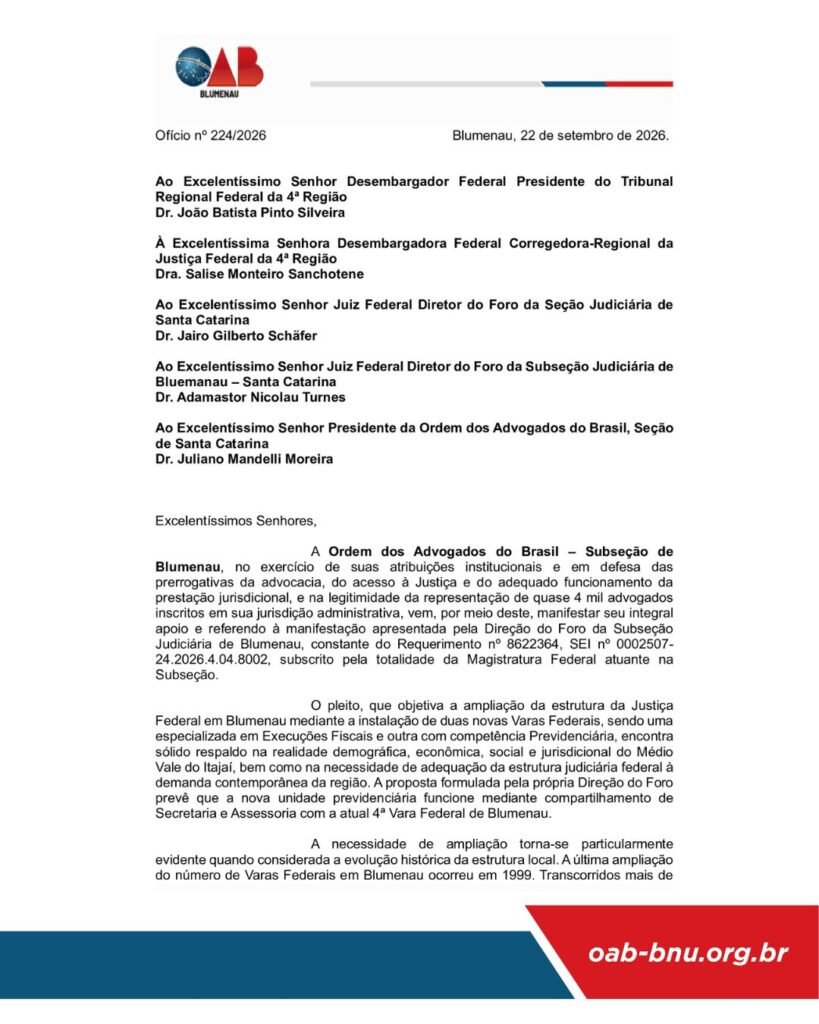 OAB
BLUMENAU

Ofício nº 224/2026 Blumenau, 22 de setembro de 2026.

Ao Excelentíssimo Senhor Desembargador Federal Presidente do Tribunal Regional Federal da 4ª Região
Dr. João Batista Pinto Silveira

À Excelentíssima Senhora Desembargadora Federal Corregedora-Regional da Justiça Federal da 4ª Região
Dra. Salise Monteiro Sanchotene

Ao Excelentíssimo Senhor Juiz Federal Diretor do Foro da Seção Judiciária de Santa Catarina
Dr. Jairo Gilberto Schäfer

Ao Excelentíssimo Senhor Juiz Federal Diretor do Foro da Subseção Judiciária de Bluemanau – Santa Catarina
Dr. Adamastor Nicolau Turnes

Ao Excelentíssimo Senhor Presidente da Ordem dos Advogados do Brasil, Seção de Santa Catarina
Dr. Juliano Mandelli Moreira

Excelentíssimos Senhores,

A Ordem dos Advogados do Brasil – Subseção de Blumenau, no exercício de suas atribuições institucionais e em defesa das prerrogativas da advocacia, do acesso à Justiça e do adequado funcionamento da prestação jurisdicional, e na legitimidade da representação de quase 4 mil advogados inscritos em sua jurisdição administrativa, vem, por meio deste, manifestar seu integral apoio e referendo à manifestação apresentada pela Direção do Foro da Subseção Judiciária de Blumenau, constante do Requerimento nº 8622364, SEI nº 0002507-24.2026.4.04.8002, subscrito pela totalidade da Magistratura Federal atuante na Subseção.

O pleito, que objetiva a ampliação da estrutura da Justiça Federal em Blumenau mediante a instalação de duas novas Varas Federais, sendo uma especializada em Execuções Fiscais e outra com competência Previdenciária, encontra sólido respaldo na realidade demográfica, econômica, social e jurisdicional do Médio Vale do Itajaí, bem como na necessidade de adequação da estrutura judiciária federal à demanda contemporânea da região. A proposta formulada pela própria Direção do Foro prevê que a nova unidade previdenciária funcione mediante compartilhamento de Secretaria e Assessoria com a atual 4ª Vara Federal de Blumenau.

A necessidade de ampliação torna-se particularmente evidente quando considerada a evolução histórica da estrutura local. A última ampliação do número de Varas Federais em Blumenau ocorreu em 1999. Transcorridos mais de

oab-bnu.org.br